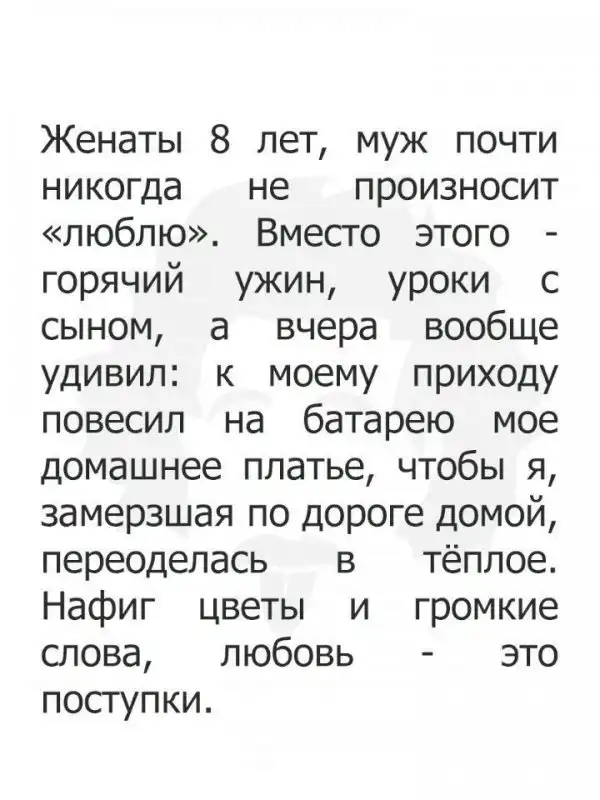 Женаты 8 лет, муж почти никогда не произносит «люблю». Вместо этого - горячий ужин, уроки с сыном, а вчера вообще удивил: к моему приходу повесил на батарею мое домашнее платье, чтобы я, замерзшая по дороге домой, переоделась в тёплое. Нафиг цветы и громкие слова, любовь - это поступки.